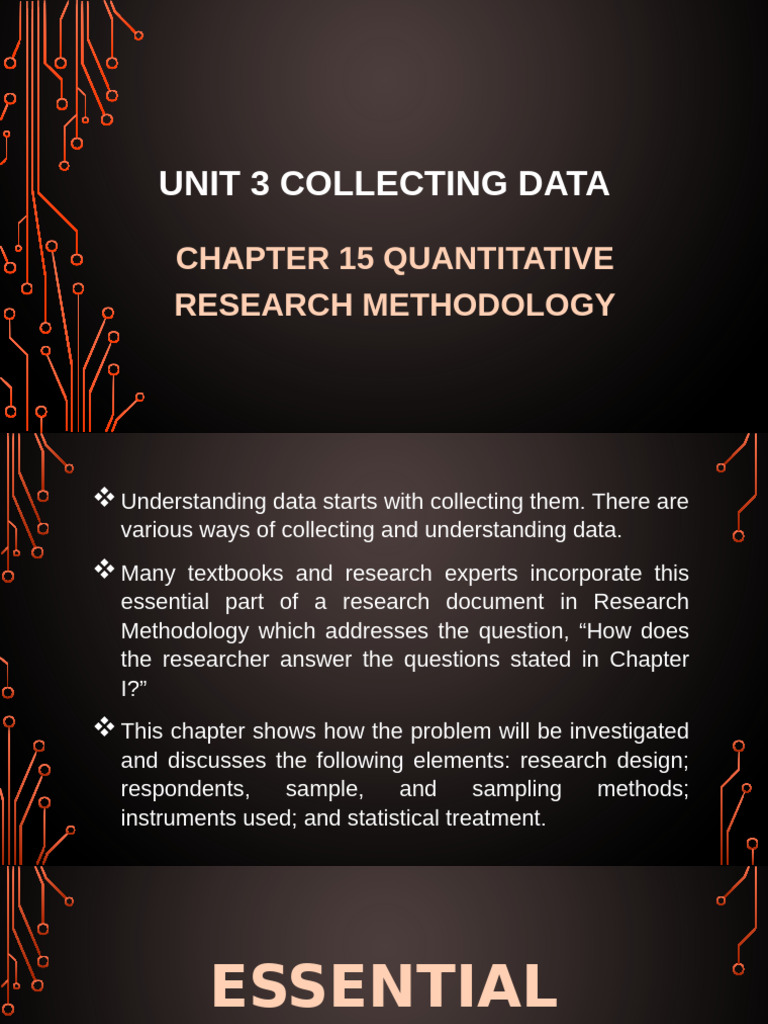 UNIT 3 COLLECTING DATA

CHAPTER 15 QUANTITATIVE RESEARCH METHODOLOGY

❖ Understanding data starts with collecting them. There are various ways of collecting and understanding data.

❖ Many textbooks and research experts incorporate this essential part of a research document in Research Methodology which addresses the question, “How does the researcher answer the questions stated in Chapter I?”

❖ This chapter shows how the problem will be investigated and discusses the following elements: research design; respondents, sample, and sampling methods; instruments used; and statistical treatment.

ESSENTIAL